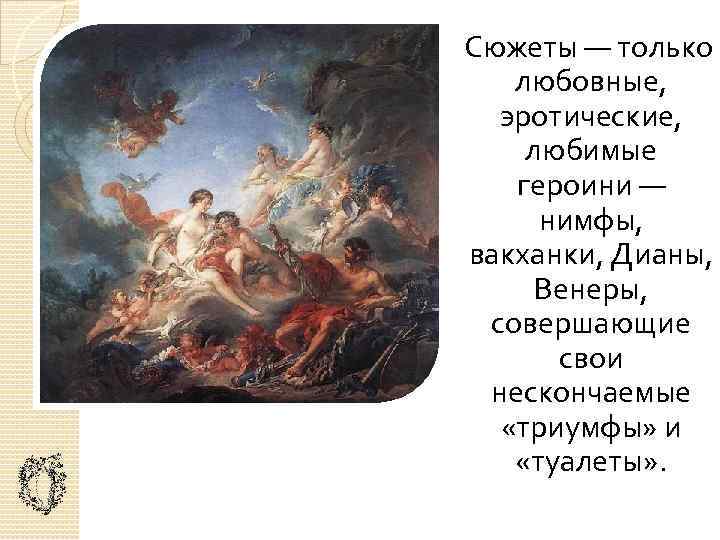 Сюжеты — только любовные, эротические, любимые героини — нимфы, вакханки, Дианы, Венеры, совершающие свои нескончаемые «триумфы» и «туалеты».